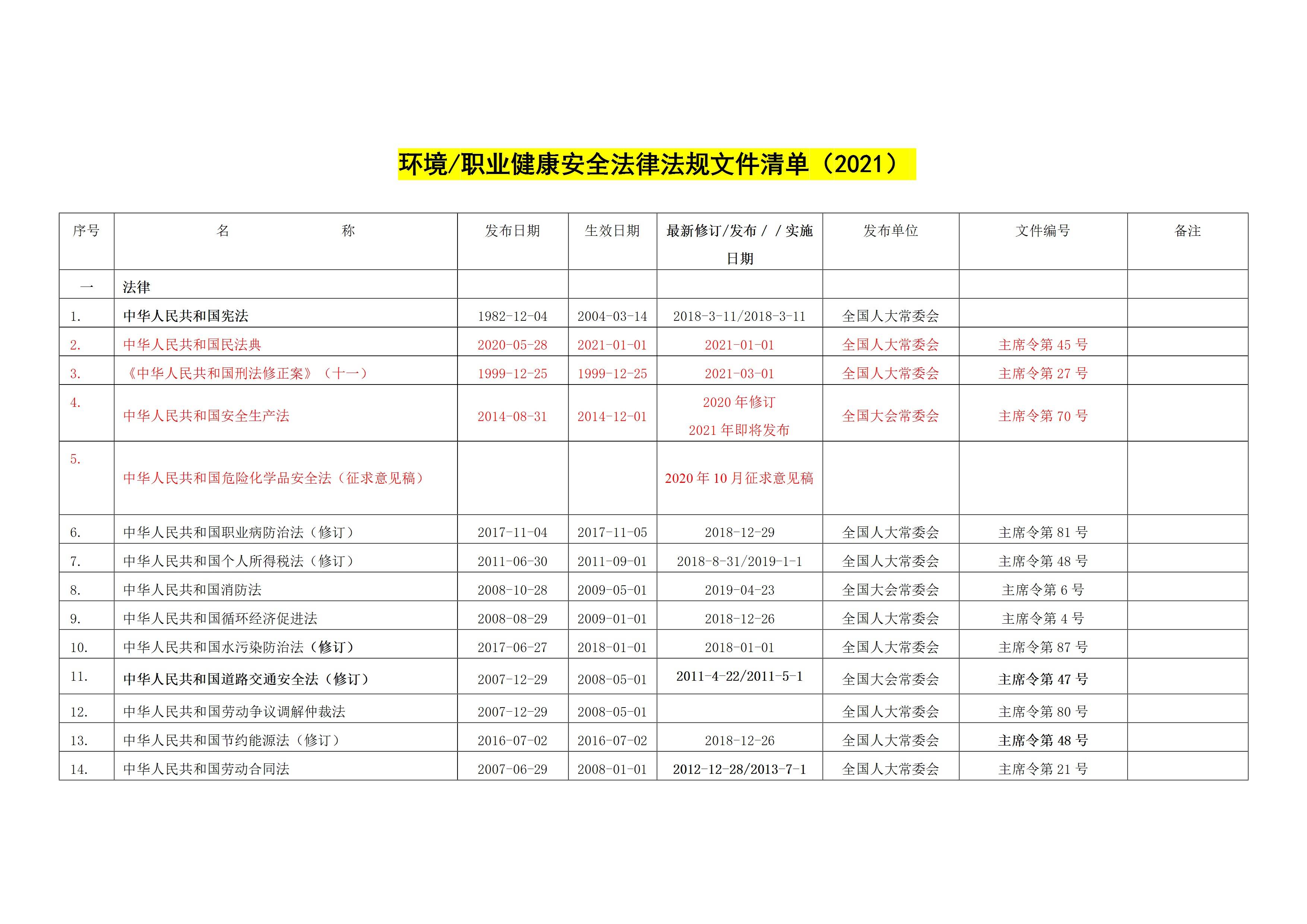 环境/职业健康安全法律法规文件清单（2021）

| 序号 | 名　　称 | 发布日期 | 生效日期 | 最新修订/发布 / / 实施日期 | 发布单位 | 文件编号 | 备注 |
|---|---|---|---|---|---|---|---|
| 一 | 法律 | | | | | | |
| 1. | 中华人民共和国宪法 | 1982-12-04 | 2004-03-14 | 2018-3-11/2018-3-11 | 全国人大常委会 | | |
| 2. | 中华人民共和国民法典 | 2020-05-28 | 2021-01-01 | 2021-01-01 | 全国人大常委会 | 主席令第 45 号 | |
| 3. | 《中华人民共和国刑法修正案》（十一） | 1999-12-25 | 1999-12-25 | 2021-03-01 | 全国人大常委会 | 主席令第 27 号 | |
| 4. | 中华人民共和国安全生产法 | 2014-08-31 | 2014-12-01 | 2020 年修订 2021 年即将发布 | 全国大会常委会 | 主席令第 70 号 | |
| 5. | 中华人民共和国危险化学品安全法（征求意见稿） | | | 2020 年 10 月征求意见稿 | | | |
| 6. | 中华人民共和国职业病防治法（修订） | 2017-11-04 | 2017-11-05 | 2018-12-29 | 全国人大常委会 | 主席令第 81 号 | |
| 7. | 中华人民共和国个人所得税法（修订） | 2011-06-30 | 2011-09-01 | 2018-8-31/2019-1-1 | 全国人大常委会 | 主席令第 48 号 | |
| 8. | 中华人民共和国消防法 | 2008-10-28 | 2009-05-01 | 2019-04-23 | 全国大会常委会 | 主席令第 6 号 | |
| 9. | 中华人民共和国循环经济促进法 | 2008-08-29 | 2009-01-01 | 2018-12-26 | 全国人大常委会 | 主席令第 4 号 | |
| 10. | 中华人民共和国水污染防治法（修订） | 2017-06-27 | 2018-01-01 | 2018-01-01 | 全国人大常委会 | 主席令第 87 号 | |
| 11. | 中华人民共和国道路交通安全法（修订） | 2007-12-29 | 2008-05-01 | 2011-4-22/2011-5-1 | 全国大会常委会 | 主席令第 47 号 | |
| 12. | 中华人民共和国劳动争议调解仲裁法 | 2007-12-29 | 2008-05-01 | | 全国人大常委会 | 主席令第 80 号 | |
| 13. | 中华人民共和国节约能源法（修订） | 2016-07-02 | 2016-07-02 | 2018-12-26 | 全国人大常委会 | 主席令第 48 号 | |
| 14. | 中华人民共和国劳动合同法 | 2007-06-29 | 2008-01-01 | 2012-12-28/2013-7-1 | 全国人大常委会 | 主席令第 21 号 | |